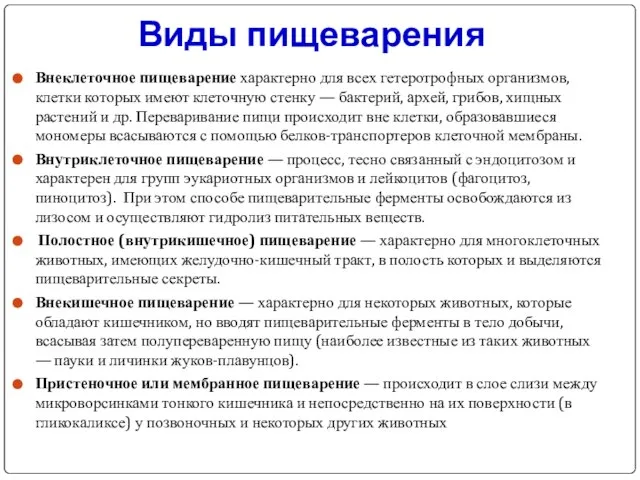 Виды пищеварения

Внеклеточное пищеварение характерно для всех гетеротрофных организмов, клетки которых имеют клеточную стенку — бактерий, архей, грибов, хищных растений и др. Переваривание пищи происходит вне клетки, образовавшиеся мономеры всасываются с помощью белков-транспортеров клеточной мембраны.

Внутриклеточное пищеварение — процесс, тесно связанный с эндоцитозом и характерен для групп эукариотных организмов и лейкоцитов (фагоцитоз, пиноцитоз). При этом способе пищеварительные ферменты освобождаются из лизосом и осуществляют гидролиз питательных веществ.

Полостное (внутрикишечное) пищеварение — характерно для многоклеточных животных, имеющих желудочно-кишечный тракт, в полость которых и выделяются пищеварительные секреты.

Внекишечное пищеварение — характерно для некоторых животных, которые обладают кишечником, но вводят пищеварительные ферменты в тело добычи, всасывая затем полупереваренную пищу (наиболее известные из таких животных — пауки и личинки жуков-плавунцов).

Пристеночное или мембранное пищеварение — происходит в слое слизи между микроворсинками тонкого кишечника и непосредственно на их поверхности (в гликокаликсе) у позвоночных и некоторых других животных